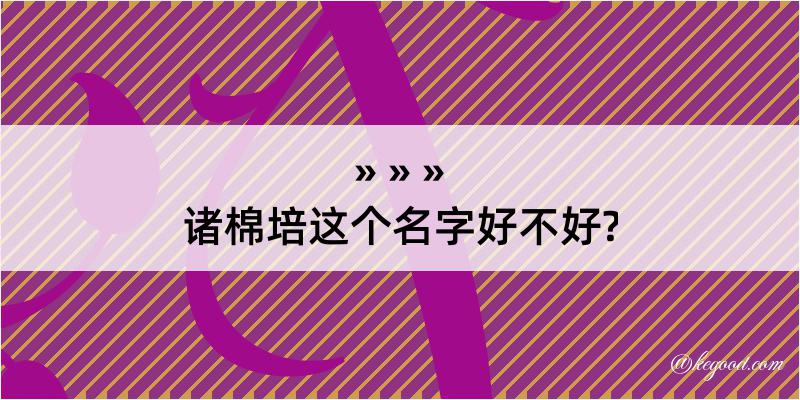 » » »
诸棉培这个名字好不好?

@kegood.com